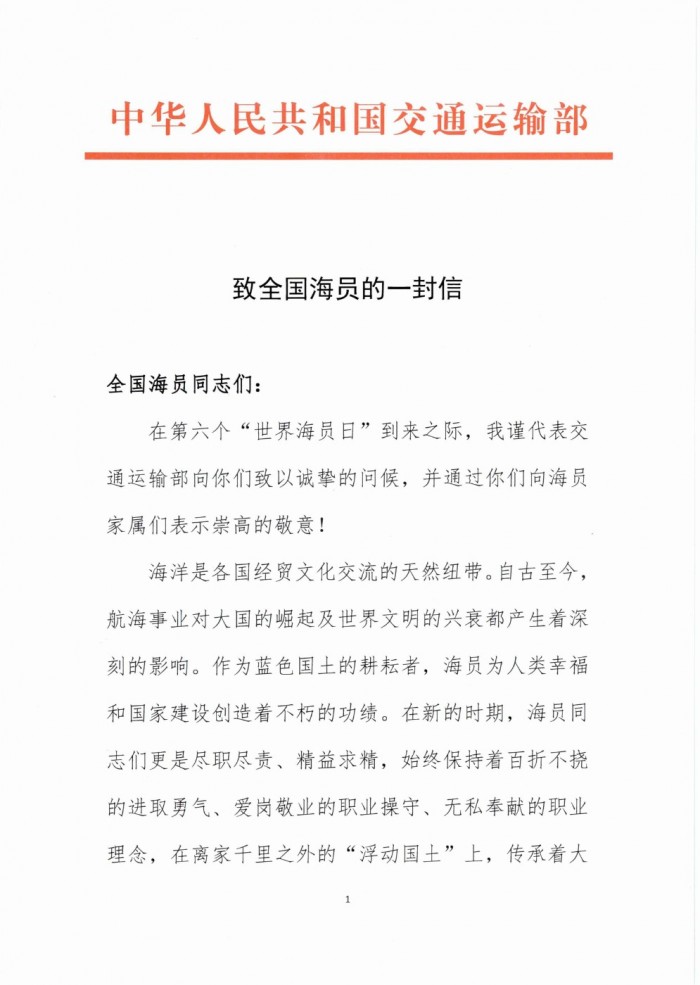 中华人民共和国交通运输部

致全国海员的一封信

全国海员同志们：

在第六个“世界海员日”到来之际，我谨代表交通运输部向你们致以诚挚的问候，并通过你们向海员家属们表示崇高的敬意！

海洋是各国经贸文化交流的天然纽带。自古至今，航海事业对大国的崛起及世界文明的兴衰都产生着深刻的影响。作为蓝色国土的耕耘者，海员为人类幸福和国家建设创造着不朽的功绩。在新的时期，海员同志们更是尽职尽责、精益求精，始终保持着百折不挠的进取勇气、爱岗敬业的职业操守、无私奉献的职业理念，在离家千里之外的“浮动国土”上，传承着大

1